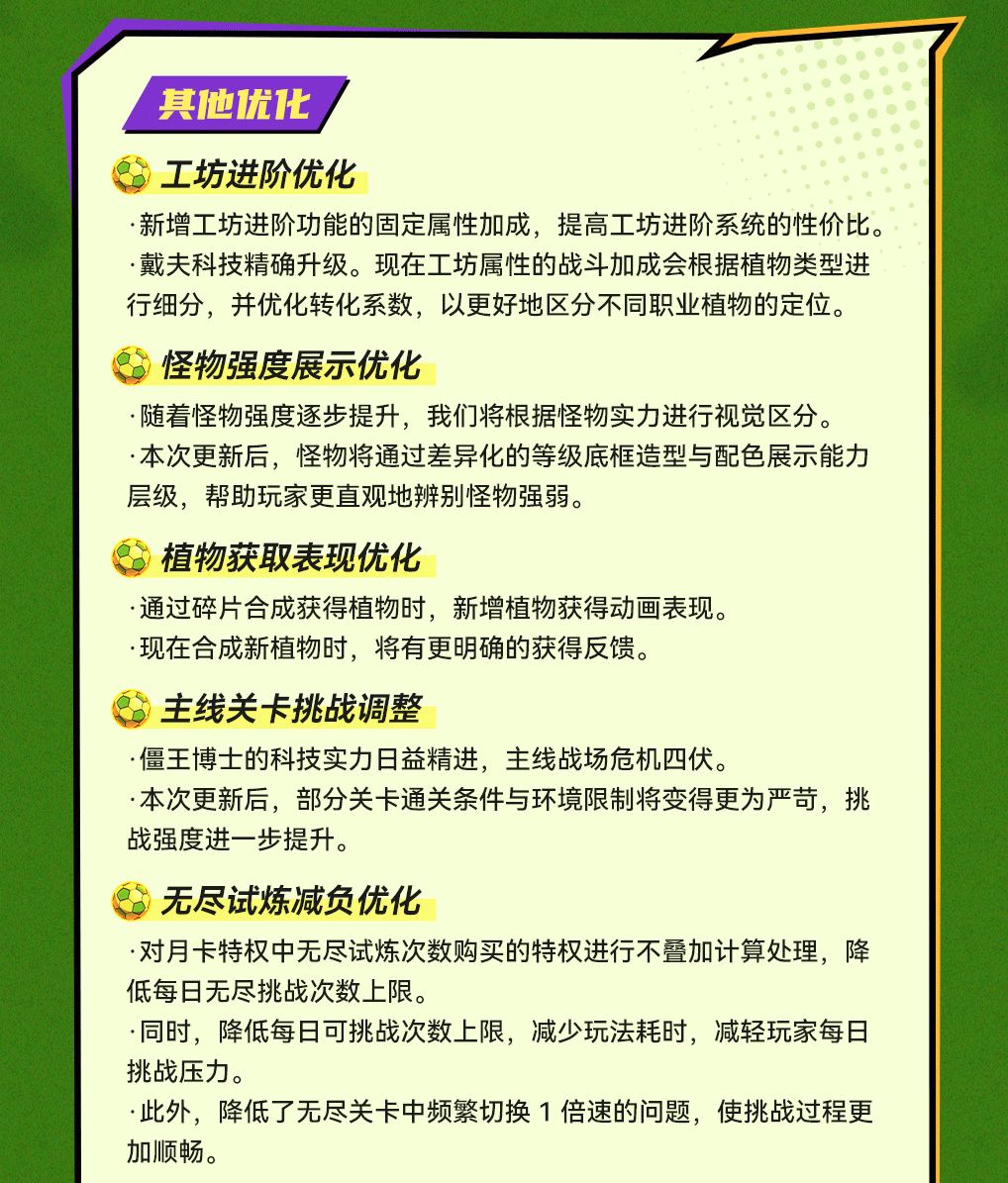 其他优化

工坊进阶优化

·新增工坊进阶功能的固定属性加成，提高工坊进阶系统的性价比。
·戴夫科技精确升级。现在工坊属性的战斗加成会根据植物类型进行细分，并优化转化系数，以更好地区分不同职业植物的定位。

怪物强度展示优化

·随着怪物强度逐步提升，我们将根据怪物实力进行视觉区分。
·本次更新后，怪物将通过差异化的等级底框造型与配色展示能力层级，帮助玩家更直观地辨别怪物强弱。

植物获取表现优化

·通过碎片合成获得植物时，新增植物获得动画表现。
·现在合成新植物时，将有更明确的获得反馈。

主线关卡挑战调整

·僵王博士的科技实力日益精进，主线战场危机四伏。
·本次更新后，部分关卡通关条件与环境限制将变得更为严苛，挑战强度进一步提升。

无尽试炼减负优化

·对月卡特权中无尽试炼次数购买的特权进行不叠加计算处理，降低每日无尽挑战次数上限。
·同时，降低每日可挑战次数上限，减少玩法耗时，减轻玩家每日挑战压力。
·此外，降低了无尽关卡中频繁切换 1 倍速的问题，使挑战过程更加顺畅。